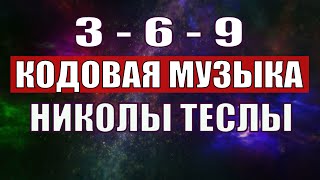 3 - 6 - 9
КОДОВАЯ МУЗЫКА
НИКОЛЫ ТЕСЛЫ